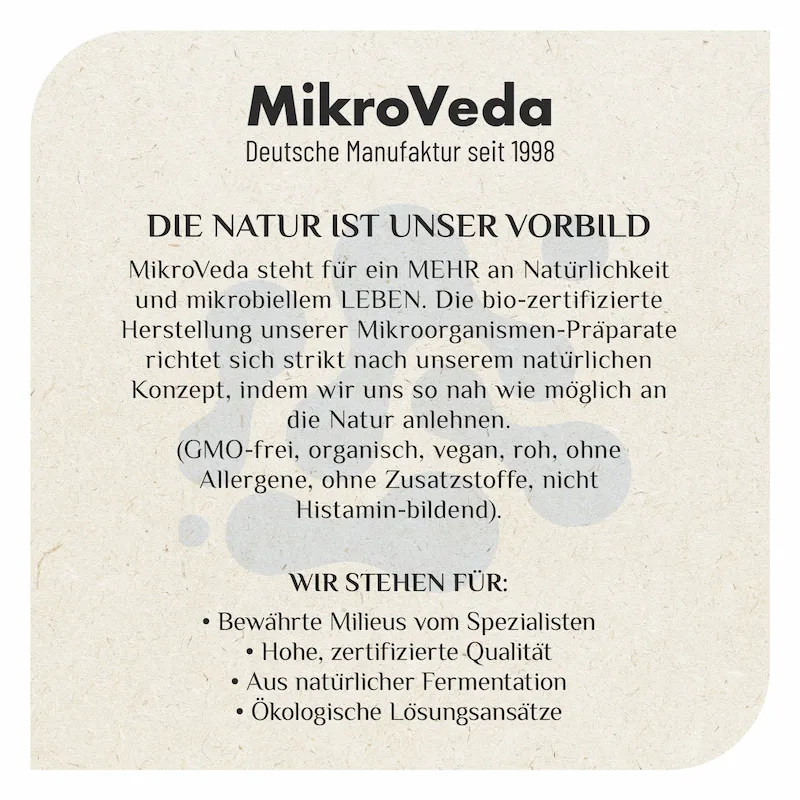 MikroVeda
Deutsche Manufaktur seit 1998

DIE NATUR IST UNSER VORBILD

MikroVeda steht für ein MEHR an Natürlichkeit und mikrobiellem LEBEN. Die bio-zertifizierte Herstellung unserer Mikroorganismen-Präparate richtet sich strikt nach unserem natürlichen Konzept, indem wir uns so nah wie möglich an die Natur anlehnen.
(GMO-frei, organisch, vegan, roh, ohne Allergene, ohne Zusatzstoffe, nicht Histamin-bildend).

WIR STEHEN FÜR:

• Bewährte Milieus vom Spezialisten
• Hohe, zertifizierte Qualität
• Aus natürlicher Fermentation
• Ökologische Lösungsansätze